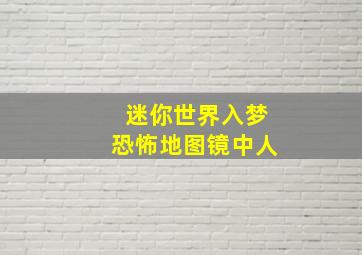 迷你世界入梦
恐怖地图镜中人